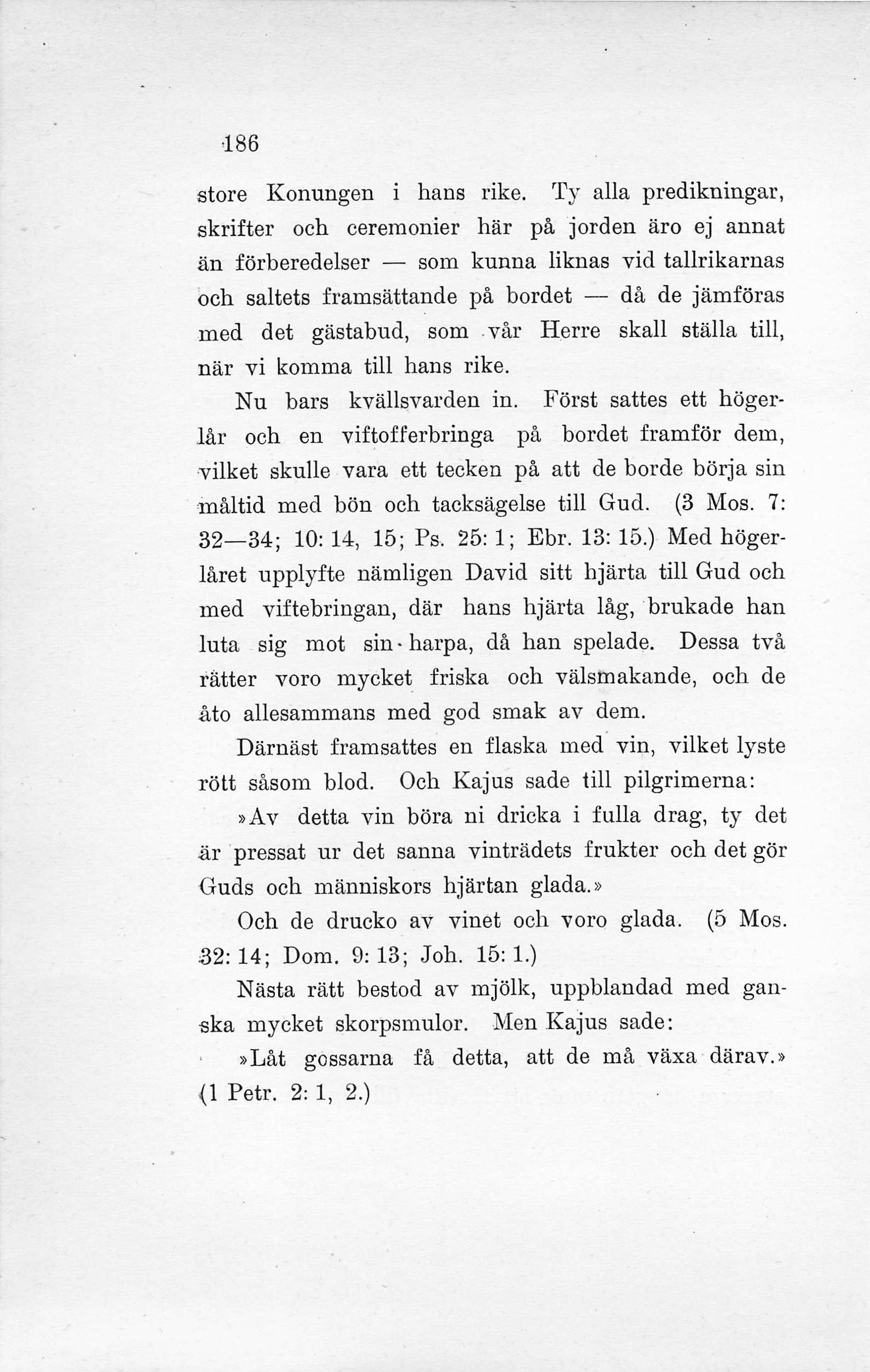 186

store Konungen i hans rike. Ty alla predikningar, skrifter och ceremonier här på jorden äro ej annat än förberedelser — som kunna liknas vid tallrikarnas och saltets framsättande på bordet — då de jämföras med det gästabud, som vår Herre skall ställa till, när vi komma till hans rike.

Nu bars kvällsvarden in. Först sattes ett högerlår och en viftofferbringa på bordet framför dem, vilket skulle vara ett tecken på att de borde börja sin måltid med bön och tacksägelse till Gud. (3 Mos. 7: 32—34; 10: 14, 15; Ps. 25: 1; Ebr. 13: 15.) Med högerlåret upplyfte nämligen David sitt hjärta till Gud och med viftebringan, där hans hjärta låg, brukade han luta sig mot sin harpa, då han spelade. Dessa två rätter voro mycket friska och välsmakande, och de åto allesammans med god smak av dem.

Därnäst framsattes en flaska med vin, vilket lyste rött såsom blod. Och Kajus sade till pilgrimerna:

»Av detta vin böra ni dricka i fulla drag, ty det är pressat ur det sanna vinträdets frukter och det gör Guds och människors hjärtan glada.»

Och de drucko av vinet och voro glada. (5 Mos. 32: 14; Dom. 9: 13; Joh. 15: 1.)

Nästa rätt bestod av mjölk, uppblandad med ganska mycket skorpsmulor. Men Kajus sade:

»Låt gossarna få detta, att de må växa därav.» (1 Petr. 2: 1, 2.)